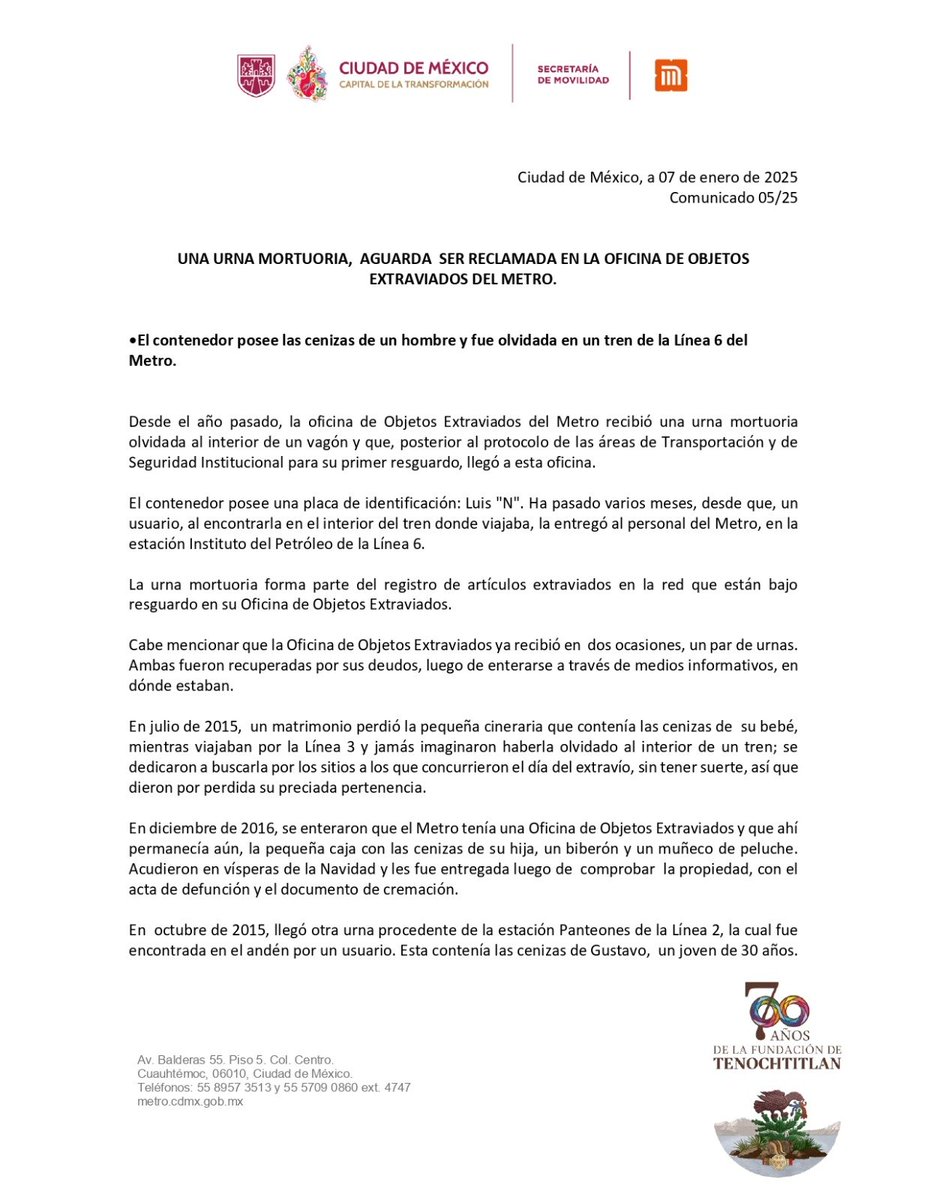 CIUDAD DE MÉXICO
CAPITAL DE LA TRANSFORMACIÓN

SECRETARÍA
DE MOVILIDAD

Ciudad de México, a 07 de enero de 2025
Comunicado 05/25

UNA URNA MORTUORIA, AGUARDA SER RECLAMADA EN LA OFICINA DE OBJETOS EXTRAVIADOS DEL METRO.

•El contenedor posee las cenizas de un hombre y fue olvidada en un tren de la Línea 6 del Metro.

Desde el año pasado, la oficina de Objetos Extraviados del Metro recibió una urna mortuoria olvidada al interior de un vagón y que, posterior al protocolo de las áreas de Transportación y de Seguridad Institucional para su primer resguardo, llegó a esta oficina.

El contenedor posee una placa de identificación: Luis "N". Ha pasado varios meses, desde que, un usuario, al encontrarla en el interior del tren donde viajaba, la entregó al personal del Metro, en la estación Instituto del Petróleo de la Línea 6.

La urna mortuoria forma parte del registro de artículos extraviados en la red que están bajo resguardo en su Oficina de Objetos Extraviados.

Cabe mencionar que la Oficina de Objetos Extraviados ya recibió en dos ocasiones, un par de urnas. Ambas fueron recuperadas por sus deudos, luego de enterarse a través de medios informativos, en dónde estaban.

En julio de 2015, un matrimonio perdió la pequeña cineraria que contenía las cenizas de su bebé, mientras viajaban por la Línea 3 y jamás imaginaron haberla olvidado al interior de un tren; se dedicaron a buscarla por los sitios a los que concurrieron el día del extravío, sin tener suerte, así que dieron por perdida su preciada pertenencia.

En diciembre de 2016, se enteraron que el Metro tenía una Oficina de Objetos Extraviados y que ahí permanecía aún, la pequeña caja con las cenizas de su hija, un biberón y un muñeco de peluche. Acudieron en vísperas de la Navidad y les fue entregada luego de comprobar la propiedad, con el acta de defunción y el documento de cremación.

En octubre de 2015, llegó otra urna procedente de la estación Panteones de la Línea 2, la cual fue encontrada en el andén por un usuario. Esta contenía las cenizas de Gustavo, un joven de 30 años.

Av. Balderas 55. Piso 5. Col. Centro.
Cuauhtémoc, 06010, Ciudad de México.
Teléfonos: 55 8957 3513 y 55 5709 0860 ext. 4747
metro.cdmx.gob.mx

700 AÑOS
DE LA FUNDACIÓN DE
TENOCHTITLAN